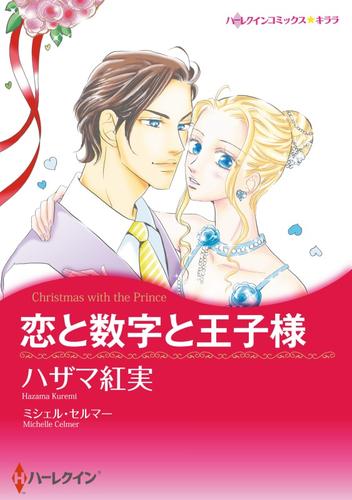 ハーレクインコミックス★キララ

Christmas with the Prince

恋と数字と王子様

ハザマ紅実
Hazama Kuremi

ミシェル・セルマー
Michelle Celmer

ハーレクイン